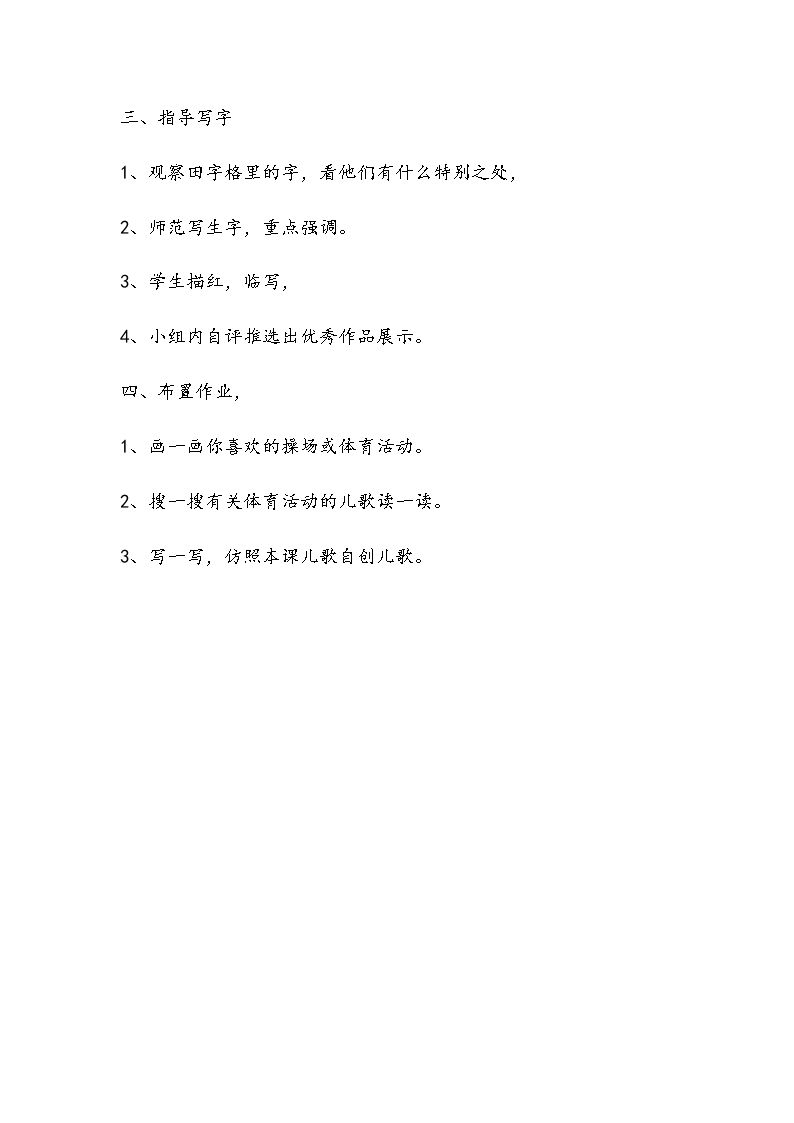 三、指导写字

1、观察田字格里的字，看他们有什么特别之处，

2、师范写生字，重点强调。

3、学生描红，临写，

4、小组内自评推选出优秀作品展示。

四、布置作业，

1、画一画你喜欢的操场或体育活动。

2、搜一搜有关体育活动的儿歌读一读。

3、写一写，仿照本课儿歌自创儿歌。